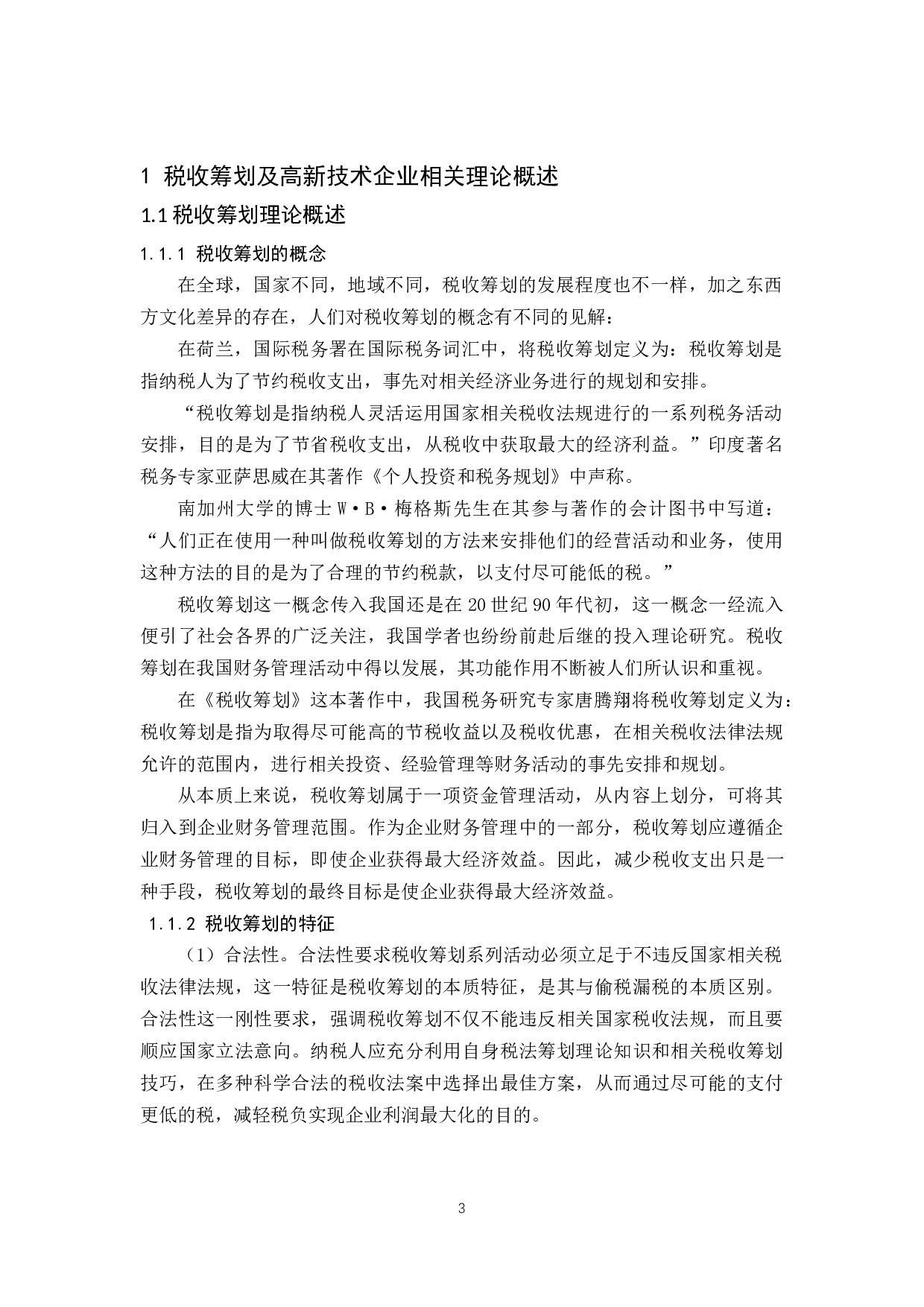 1 税收筹划及高新技术企业相关理论概述

1.1 税收筹划理论概述

1.1.1 税收筹划的概念

在全球，国家不同，地域不同，税收筹划的发展程度也不一样，加之东西方文化差异的存在，人们对税收筹划的概念有不同的见解：

在荷兰，国际税务署在国际税务词汇中，将税收筹划定义为：税收筹划是指纳税人为了节约税收支出，事先对相关经济业务进行的规划和安排。

“税收筹划是指纳税人灵活运用国家相关税收法规进行的一系列税务活动安排，目的是为了节省税收支出，从税收中获取最大的经济利益。”印度著名税务专家亚萨思威在其著作《个人投资和税务规划》中声称。

南加州大学的博士 W·B·梅格斯先生在其参与著作的会计图书中写道：“人们正在使用一种叫做税收筹划的方法来安排他们的经营活动和业务，使用这种方法的目的是为了合理的节约税款，以支付尽可能低的税。”

税收筹划这一概念传入我国还是在 20 世纪 90 年代初，这一概念一经流入便引了社会各界的广泛关注，我国学者也纷纷前赴后继的投入理论研究。税收筹划在我国财务管理活动中得以发展，其功能作用不断被人们所认识和重视。

在《税收筹划》这本著作中，我国税务研究专家唐腾翔将税收筹划定义为：税收筹划是指为取得尽可能高的节税收益以及税收优惠，在相关税收法律法规允许的范围内，进行相关投资、经验管理等财务活动的事先安排和规划。

从本质上来说，税收筹划属于一项资金管理活动，从内容上划分，可将其归入到企业财务管理范围。作为企业财务管理中的一部分，税收筹划应遵循企业财务管理的目标，即使企业获得最大经济效益。因此，减少税收支出只是一种手段，税收筹划的最终目标是使企业获得最大经济效益。

1.1.2 税收筹划的特征

（1）合法性。合法性要求税收筹划系列活动必须立足于不违反国家相关税收法律法规，这一特征是税收筹划的本质特征，是其与偷税漏税的本质区别。合法性这一刚性要求，强调税收筹划不仅不能违反相关国家税收法规，而且要顺应国家立法意向。纳税人应充分利用自身税法筹划理论知识和相关税收筹划技巧，在多种科学合法的税收法案中选择出最佳方案，从而通过尽可能的支付更低的税，减轻税负实现企业利润最大化的目的。

3